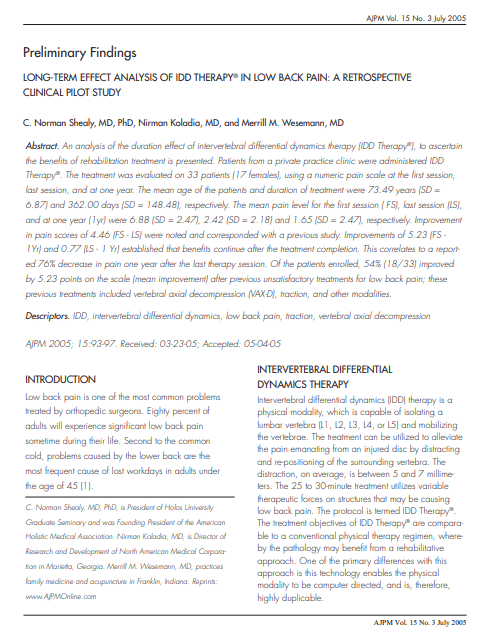 AJPM Vol. 15 No. 3 July 2005

Preliminary Findings

LONG-TERM EFFECT ANALYSIS OF IDD THERAPY® IN LOW BACK PAIN: A RETROSPECTIVE CLINICAL PILOT STUDY

C. Norman Shealy, MD, PhD, Nirman Koladia, MD, and Merrill M. Wesemann, MD

Abstract. An analysis of the duration effect of intervertebral differential dynamics therapy (IDD Therapy®), to ascertain the benefits of rehabilitation treatment is presented. Patients from a private practice clinic were administered IDD Therapy®. The treatment was evaluated on 33 patients (17 females), using a numeric pain scale at the first session, last session, and at one year. The mean age of the patients and duration of treatment were 73.49 years (SD = 6.87) and 362.00 days (SD = 148.48), respectively. The mean pain level for the first session ( FS), last session (LS), and at one year (1yr) were 6.88 (SD = 2.47), 2.42 (SD = 2.18) and 1.65 (SD = 2.47), respectively. Improvement in pain scores of 4.46 (FS - LS) were noted and corresponded with a previous study. Improvements of 5.23 (FS - 1Yr) and 0.77 (LS - 1 Yr) established that benefits continue after the treatment completion. This correlates to a reported 76% decrease in pain one year after the last therapy session. Of the patients enrolled, 54% (18/33) improved by 5.23 points on the scale (mean improvement) after previous unsatisfactory treatments for low back pain; these previous treatments included vertebral axial decompression (VAX-D), traction, and other modalities.

Descriptors. IDD, intervertebral differential dynamics, low back pain, traction, vertebral axial decompression

AJPM 2005; 15:93-97. Received: 03-23-05; Accepted: 05-04-05

INTRODUCTION

Low back pain is one of the most common problems treated by orthopedic surgeons. Eighty percent of adults will experience significant low back pain sometime during their life. Second to the common cold, problems caused by the lower back are the most frequent cause of lost workdays in adults under the age of 45 (1).

C. Norman Shealy, MD, PhD, is President of Holos University Graduate Seminary and was Founding President of the American Holistic Medical Association. Nirman Koladia, MD, is Director of Research and Development of North American Medical Corporation in Marietta, Georgia. Merrill M. Wesemann, MD, practices family medicine and acupuncture in Franklin, Indiana. Reprints: www.AJPMOnline.com

INTERVERTEBRAL DIFFERENTIAL DYNAMICS THERAPY

Intervertebral differential dynamics (IDD) therapy is a physical modality, which is capable of isolating a lumbar vertebra (L1, L2, L3, L4, or L5) and mobilizing the vertebrae. The treatment can be utilized to alleviate the pain emanating from an injured disc by distracting and re-positioning of the surrounding vertebra. The distraction, on average, is between 5 and 7 millimeters. The 25 to 30-minute treatment utilizes variable therapeutic forces on structures that may be causing low back pain. The protocol is termed IDD Therapy®. The treatment objectives of IDD Therapy® are comparable to a conventional physical therapy regimen, whereby the pathology may benefit from a rehabilitative approach. One of the primary differences with this approach is this technology enables the physical modality to be computer directed, and is, therefore, highly duplicable.

AJPM Vol. 15 No. 3 July 2005